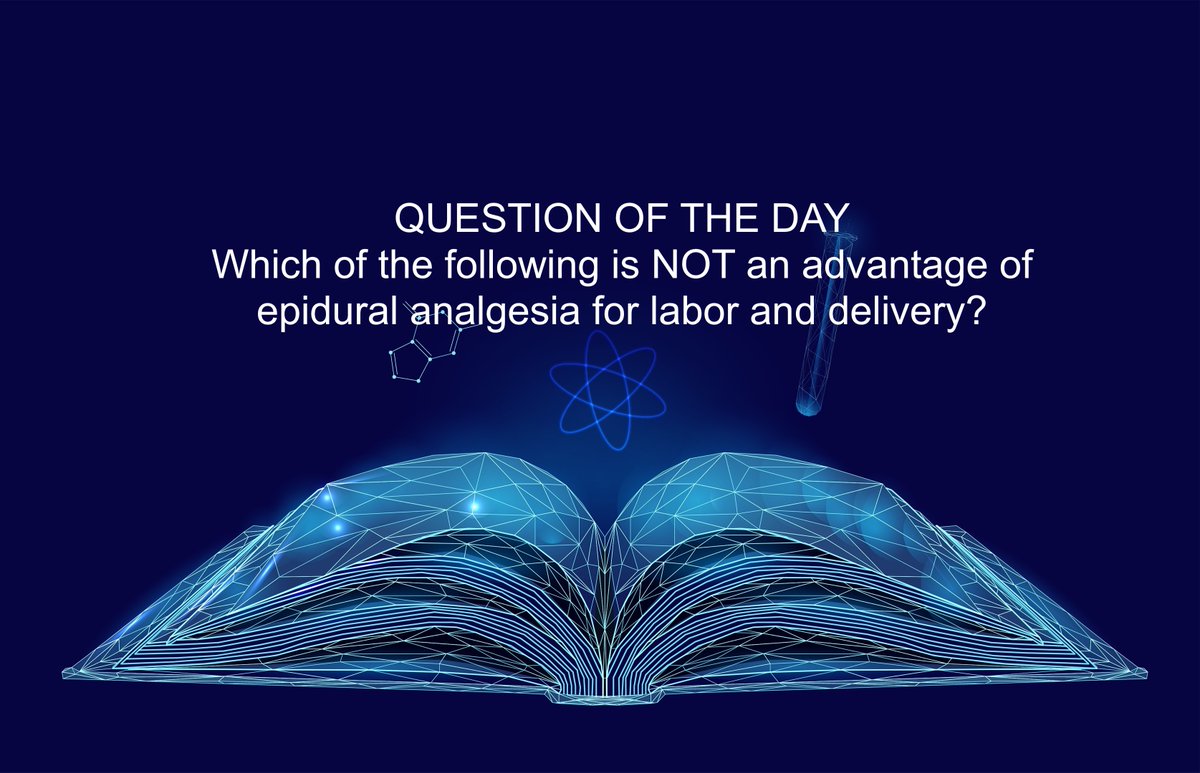 QUESTION OF THE DAY
Which of the following is NOT an advantage of epidural analgesia for labor and delivery?